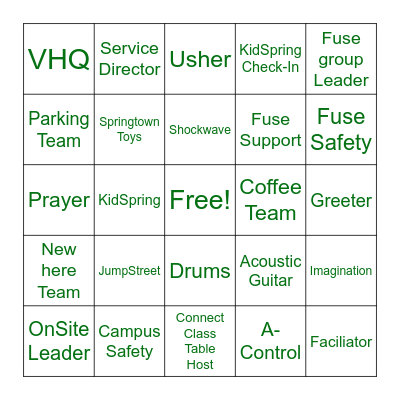 | | | | | |
|---|---|---|---|---|
| VHQ | Service Director | Usher | KidSpring Check-In | Fuse group Leader |
| Parking Team | Springtown Toys | Shockwave | Fuse Support | Fuse Safety |
| Prayer | KidSpring | Free! | Coffee Team | Greeter |
| New here Team | JumpStreet | Drums | Acoustic Guitar | Imagination |
| OnSite Leader | Campus Safety | Connect Class Table Host | A-Control | Faciliator |